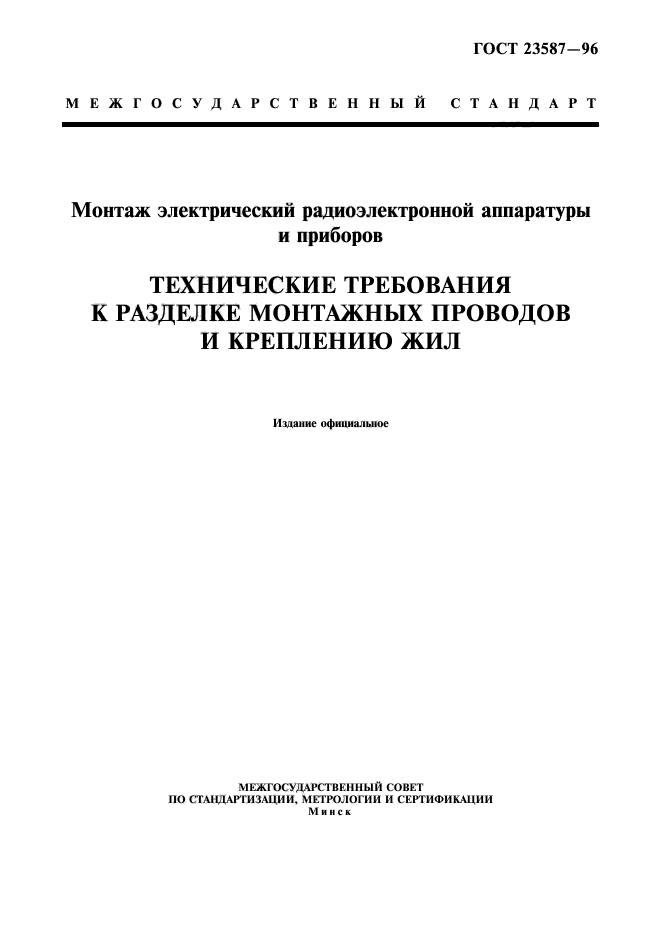 ГОСТ 23587—96

МЕЖГОСУДАРСТВЕННЫЙ СТАНДАРТ

Монтаж электрический радиоэлектронной аппаратуры и приборов

ТЕХНИЧЕСКИЕ ТРЕБОВАНИЯ К РАЗДЕЛКЕ МОНТАЖНЫХ ПРОВОДОВ И КРЕПЛЕНИЮ ЖИЛ

Издание официальное

МЕЖГОСУДАРСТВЕННЫЙ СОВЕТ
ПО СТАНДАРТИЗАЦИИ, МЕТРОЛОГИИ И СЕРТИФИКАЦИИ
Минск